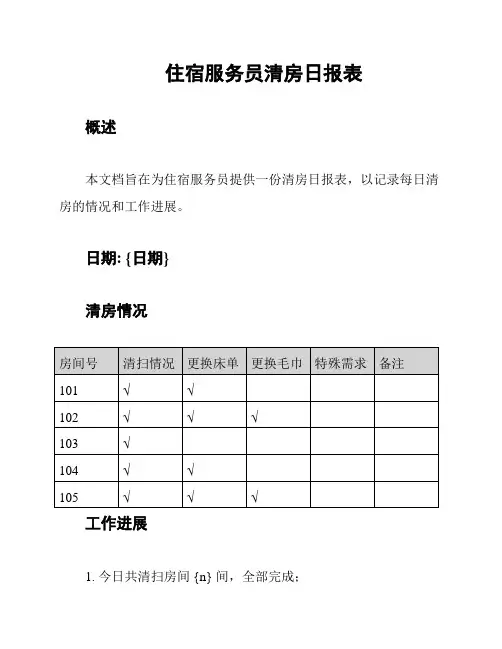 住宿服务员清房日报表

概述

本文档旨在为住宿服务员提供一份清房日报表，以记录每日清房的情况和工作进展。

日期: {日期}

清房情况

| 房间号 | 清扫情况 | 更换床单 | 更换毛巾 | 特殊需求 | 备注 |
|---|---|---|---|---|---|
| 101 | √ | √ | | | |
| 102 | √ | √ | √ | | |
| 103 | √ | | | | |
| 104 | √ | √ | | | |
| 105 | √ | √ | √ | | |

工作进展

1. 今日共清扫房间 {n} 间，全部完成；